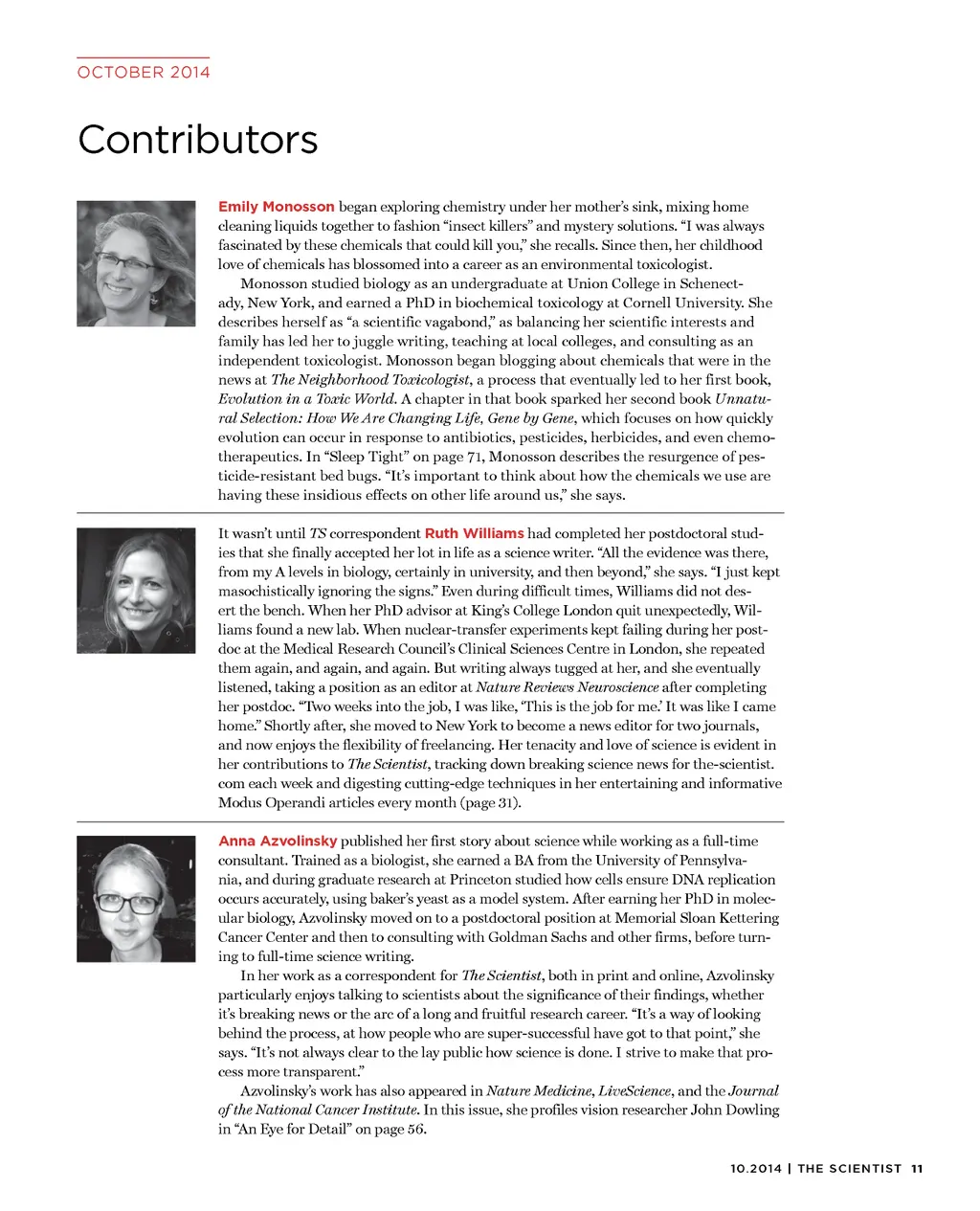 OCTOBER 2014

Contributors

Emily Monosson began exploring chemistry under her mother's sink, mixing home cleaning liquids together to fashion "insect killers" and mystery solutions. "I was always fascinated by these chemicals that could kill you," she recalls. Since then, her childhood love of chemicals has blossomed into a career as an environmental toxicologist.

Monosson studied biology as an undergraduate at Union College in Schenectady, New York, and earned a PhD in biochemical toxicology at Cornell University. She describes herself as "a scientific vagabond," as balancing her scientific interests and family has led her to juggle writing, teaching at local colleges, and consulting as an independent toxicologist. Monosson began blogging about chemicals that were in the news at The Neighborhood Toxicologist, a process that eventually led to her first book, Evolution in a Toxic World. A chapter in that book sparked her second book Unnatural Selection: How We Are Changing Life, Gene by Gene, which focuses on how quickly evolution can occur in response to antibiotics, pesticides, herbicides, and even chemotherapeutics. In "Sleep Tight" on page 71, Monosson describes the resurgence of pesticide-resistant bed bugs. "It's important to think about how the chemicals we use are having these insidious effects on other life around us," she says.

It wasn't until TS correspondent Ruth Williams had completed her postdoctoral studies that she finally accepted her lot in life as a science writer. "All the evidence was there, from my A levels in biology, certainly in university, and then beyond," she says. "I just kept masochistically ignoring the signs." Even during difficult times, Williams did not desert the bench. When her PhD advisor at King's College London quit unexpectedly, Williams found a new lab. When nuclear-transfer experiments kept failing during her postdoc at the Medical Research Council's Clinical Sciences Centre in London, she repeated them again, and again, and again. But writing always tugged at her, and she eventually listened, taking a position as an editor at Nature Reviews Neuroscience after completing her postdoc. "Two weeks into the job, I was like, 'This is the job for me.' It was like I came home." Shortly after, she moved to New York to become a news editor for two journals, and now enjoys the flexibility of freelancing. Her tenacity and love of science is evident in her contributions to The Scientist, tracking down breaking science news for the-scientist.com each week and digesting cutting-edge techniques in her entertaining and informative Modus Operandi articles every month (page 31).

Anna Azvolinsky published her first story about science while working as a full-time consultant. Trained as a biologist, she earned a BA from the University of Pennsylvania, and during graduate research at Princeton studied how cells ensure DNA replication occurs accurately, using baker's yeast as a model system. After earning her PhD in molecular biology, Azvolinsky moved on to a postdoctoral position at Memorial Sloan Kettering Cancer Center and then to consulting with Goldman Sachs and other firms, before turning to full-time science writing.

In her work as a correspondent for The Scientist, both in print and online, Azvolinsky particularly enjoys talking to scientists about the significance of their findings, whether it's breaking news or the arc of a long and fruitful research career. "It's a way of looking behind the process, at how people who are super-successful have got to that point," she says. "It's not always clear to the lay public how science is done. I strive to make that process more transparent."

Azvolinsky's work has also appeared in Nature Medicine, LiveScience, and the Journal of the National Cancer Institute. In this issue, she profiles vision researcher John Dowling in "An Eye for Detail" on page 56.

10.2014 | THE SCIENTIST 11